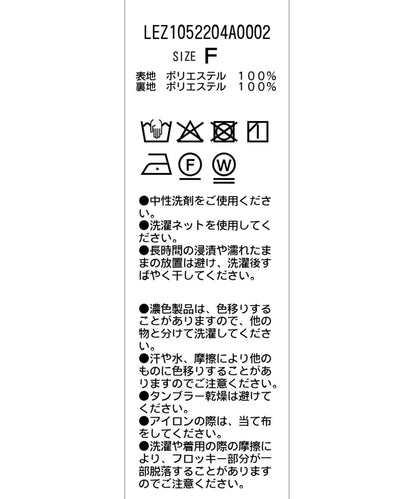 LEZ1052204A0002

SIZE F

表地　ポリエステル　100%
裏地　ポリエステル　100%

F

W

●中性洗剤をご使用ください。
●洗濯ネットを使用してください。
●長時間の浸漬や濡れたままの放置は避け、洗濯後すばやく干してください。

●濃色製品は、色移りすることがありますので、他の物と分けて洗濯してください。
●汗や水、摩擦により他のものに色移りすることがありますのでご注意ください。
●タンブラー乾燥は避けてください。
●アイロンの際は、当て布をしてください。
●洗濯や着用の際の摩擦により、フロッキー部分が一部脱落することがありますのでご注意ください。